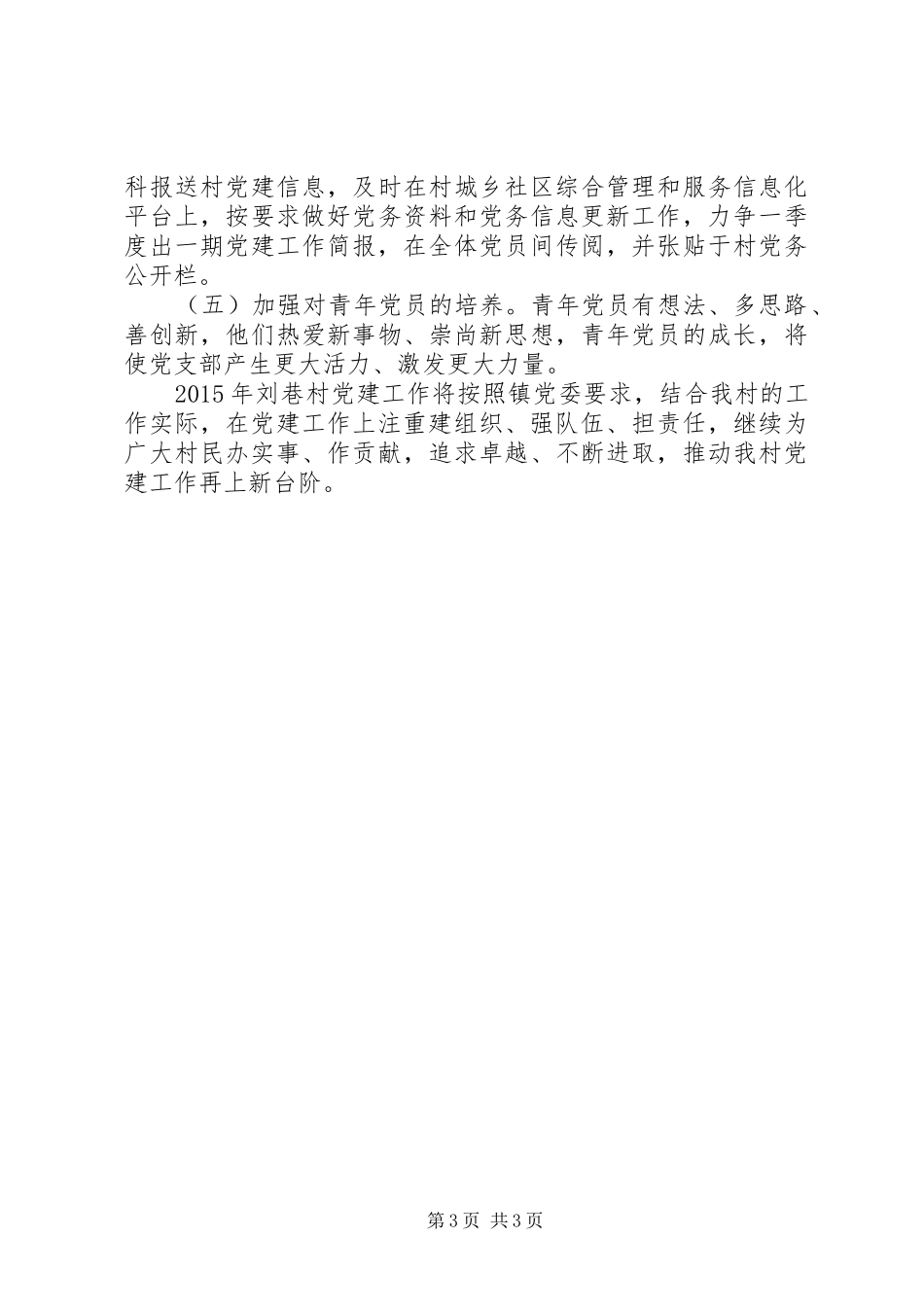 科报送村党建信息，及时在村城乡社区综合管理和服务信息化平台上，按要求做好党务资料和党务信息更新工作，力争一季度出一期党建工作简报，在全体党员间传阅，并张贴于村党务公开栏。

（五）加强对青年党员的培养。青年党员有想法、多思路、善创新，他们热爱新事物、崇尚新思想，青年党员的成长，将使党支部产生更大活力、激发更大力量。

2015年刘巷村党建工作将按照镇党委要求，结合我村的工作实际，在党建工作上注重建组织、强队伍、担责任，继续为广大村民办实事、作贡献，追求卓越、不断进取，推动我村党建工作再上新台阶。

第3页 共3页